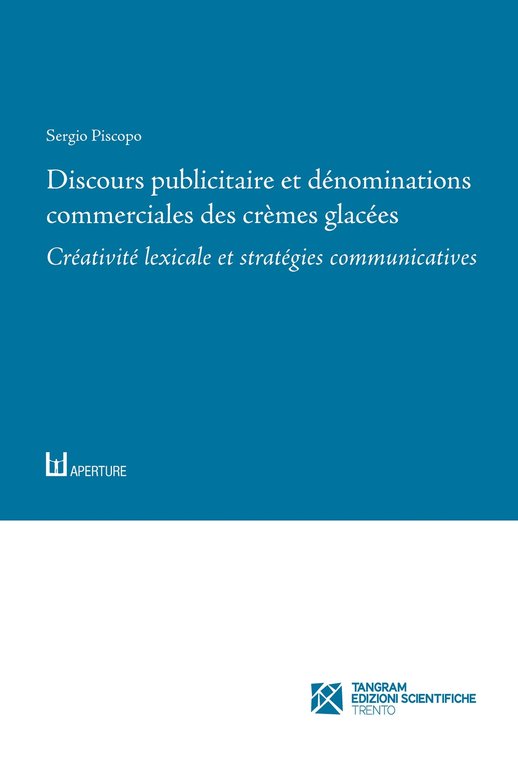 Sergio Piscopo

Discours publicitaire et dénominations commerciales des crèmes glacées

Créativité lexicale et stratégies communicatives

APERTURE

TANGRAM
EDIZIONI SCIENTIFICHE
TRENTO